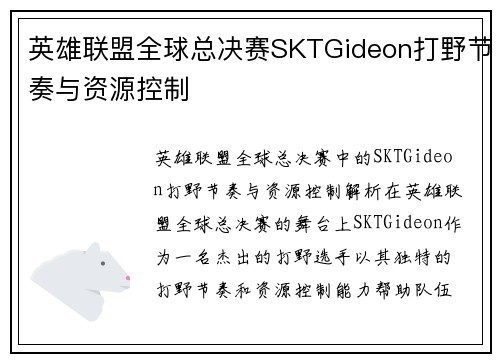 英雄联盟全球总决赛SKTGideon打野节奏与资源控制

英雄联盟全球总决赛中的SKTGideon打野节奏与资源控制解析在英雄联盟全球总决赛的舞台上SKTGideon作为一名杰出的打野选手以其独特的打野节奏和资源控制能力帮助队伍